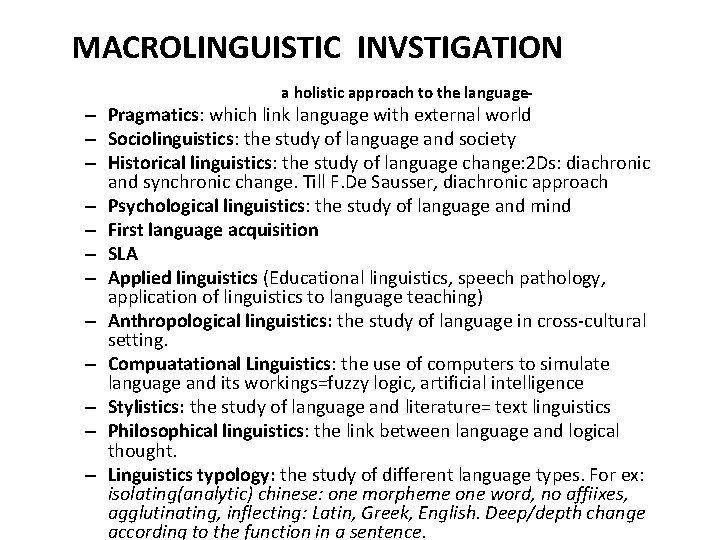 MACROLINGUISTIC INVSTIGATION

a holistic approach to the language-

– Pragmatics: which link language with external world
– Sociolinguistics: the study of language and society
– Historical linguistics: the study of language change:2Ds: diachronic and synchronic change. Till F.De Sausser, diachronic approach
– Psychological linguistics: the study of language and mind
– First language acquisition
– SLA
– Applied linguistics (Educational linguistics, speech pathology, application of linguistics to language teaching)
– Anthropological linguistics: the study of language in cross-cultural setting.
– Compuatational Linguistics: the use of computers to simulate language and its workings=fuzzy logic, artificial intelligence
– Stylistics: the study of language and literature= text linguistics
– Philosophical linguistics: the link between language and logical thought.
– Linguistics typology: the study of different language types. For ex: isolating(analytic) chinese: one morpheme one word, no affiixes, agglutinating, inflecting: Latin, Greek, English. Deep/depth change according to the function in a sentence.